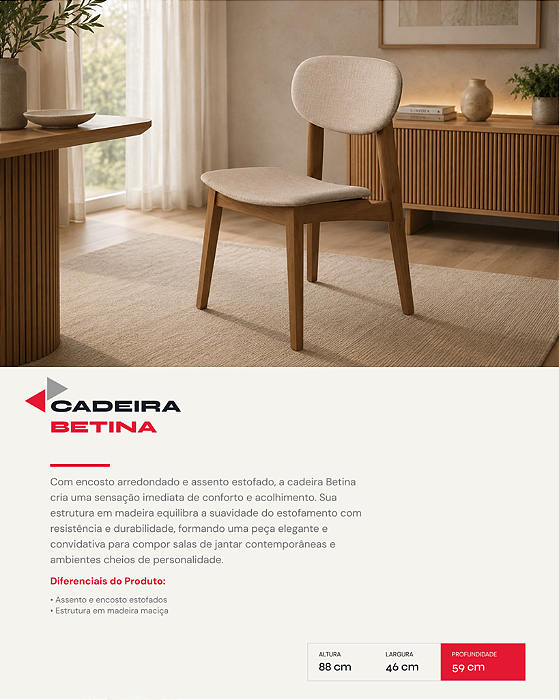 CADEIRA
BETINA

Com encosto arredondado e assento estofado, a cadeira Betina cria uma sensação imediata de conforto e acolhimento. Sua estrutura em madeira equilibra a suavidade do estofamento com resistência e durabilidade, formando uma peça elegante e convidativa para compor salas de jantar contemporâneas e ambientes cheios de personalidade.

Diferenciais do Produto:

• Assento e encosto estofados
• Estrutura em madeira maciça

| ALTURA | LARGURA | PROFUNDIDADE |
|---|---|---|
| 88 cm | 46 cm | 59 cm |